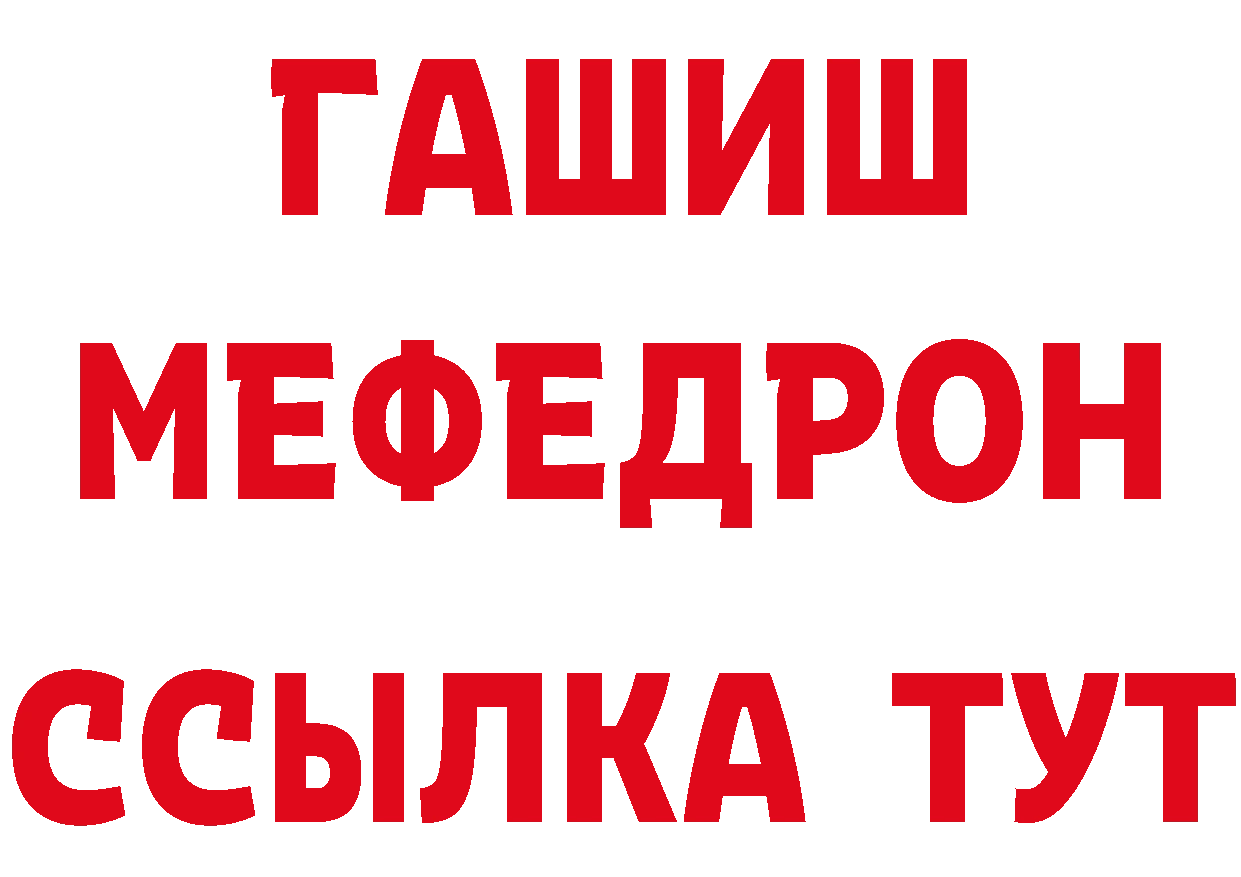 ГАШИШ
МЕФЕДРОН
ССЫЛКА ТУТ